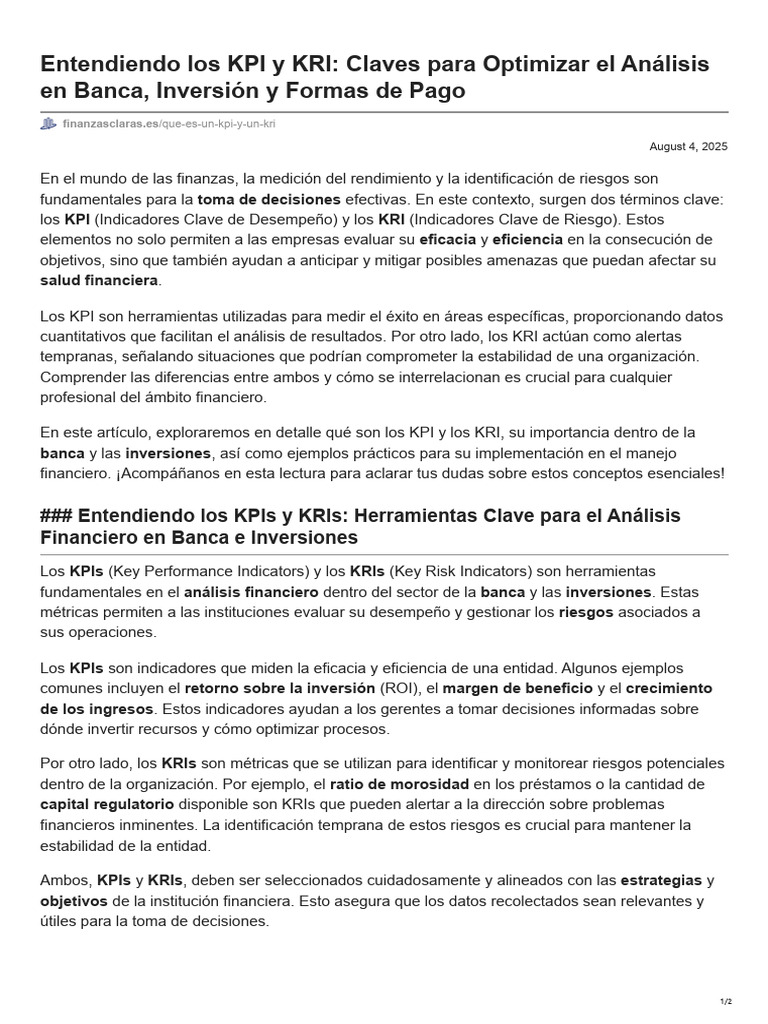 Entendiendo los KPI y KRI: Claves para Optimizar el Análisis en Banca, Inversión y Formas de Pago

finanzasclaras.es/que-es-un-kpi-y-un-kri

August 4, 2025

En el mundo de las finanzas, la medición del rendimiento y la identificación de riesgos son fundamentales para la toma de decisiones efectivas. En este contexto, surgen dos términos clave: los KPI (Indicadores Clave de Desempeño) y los KRI (Indicadores Clave de Riesgo). Estos elementos no solo permiten a las empresas evaluar su eficacia y eficiencia en la consecución de objetivos, sino que también ayudan a anticipar y mitigar posibles amenazas que puedan afectar su salud financiera.

Los KPI son herramientas utilizadas para medir el éxito en áreas específicas, proporcionando datos cuantitativos que facilitan el análisis de resultados. Por otro lado, los KRI actúan como alertas tempranas, señalando situaciones que podrían comprometer la estabilidad de una organización. Comprender las diferencias entre ambos y cómo se interrelacionan es crucial para cualquier profesional del ámbito financiero.

En este artículo, exploraremos en detalle qué son los KPI y los KRI, su importancia dentro de la banca y las inversiones, así como ejemplos prácticos para su implementación en el manejo financiero. ¡Acompáñanos en esta lectura para aclarar tus dudas sobre estos conceptos esenciales!

### Entendiendo los KPIs y KRIs: Herramientas Clave para el Análisis Financiero en Banca e Inversiones

Los KPIs (Key Performance Indicators) y los KRIs (Key Risk Indicators) son herramientas fundamentales en el análisis financiero dentro del sector de la banca y las inversiones. Estas métricas permiten a las instituciones evaluar su desempeño y gestionar los riesgos asociados a sus operaciones.

Los KPIs son indicadores que miden la eficacia y eficiencia de una entidad. Algunos ejemplos comunes incluyen el retorno sobre la inversión (ROI), el margen de beneficio y el crecimiento de los ingresos. Estos indicadores ayudan a los gerentes a tomar decisiones informadas sobre dónde invertir recursos y cómo optimizar procesos.

Por otro lado, los KRIs son métricas que se utilizan para identificar y monitorear riesgos potenciales dentro de la organización. Por ejemplo, el ratio de morosidad en los préstamos o la cantidad de capital regulatorio disponible son KRIs que pueden alertar a la dirección sobre problemas financieros inminentes. La identificación temprana de estos riesgos es crucial para mantener la estabilidad de la entidad.

Ambos, KPIs y KRIs, deben ser seleccionados cuidadosamente y alineados con las estrategias y objetivos de la institución financiera. Esto asegura que los datos recolectados sean relevantes y útiles para la toma de decisiones.

1/2